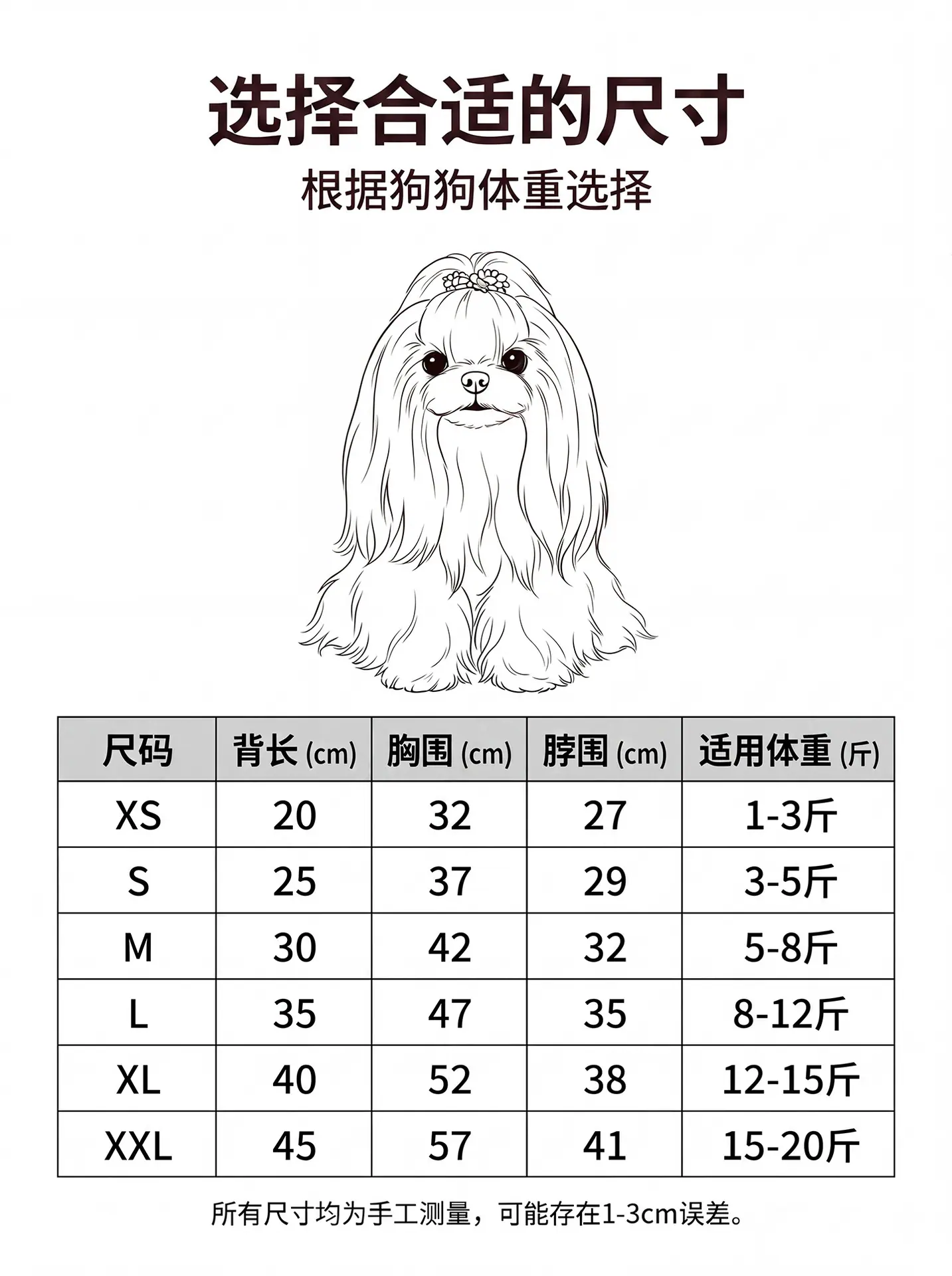 选择合适的尺寸

根据狗狗体重选择

| 尺码 | 背长 (cm) | 胸围 (cm) | 脖围 (cm) | 适用体重 (斤) |
|---|---|---|---|---|
| XS | 20 | 32 | 27 | 1-3斤 |
| S | 25 | 37 | 29 | 3-5斤 |
| M | 30 | 42 | 32 | 5-8斤 |
| L | 35 | 47 | 35 | 8-12斤 |
| XL | 40 | 52 | 38 | 12-15斤 |
| XXL | 45 | 57 | 41 | 15-20斤 |

所有尺寸均为手工测量，可能存在1-3cm误差。